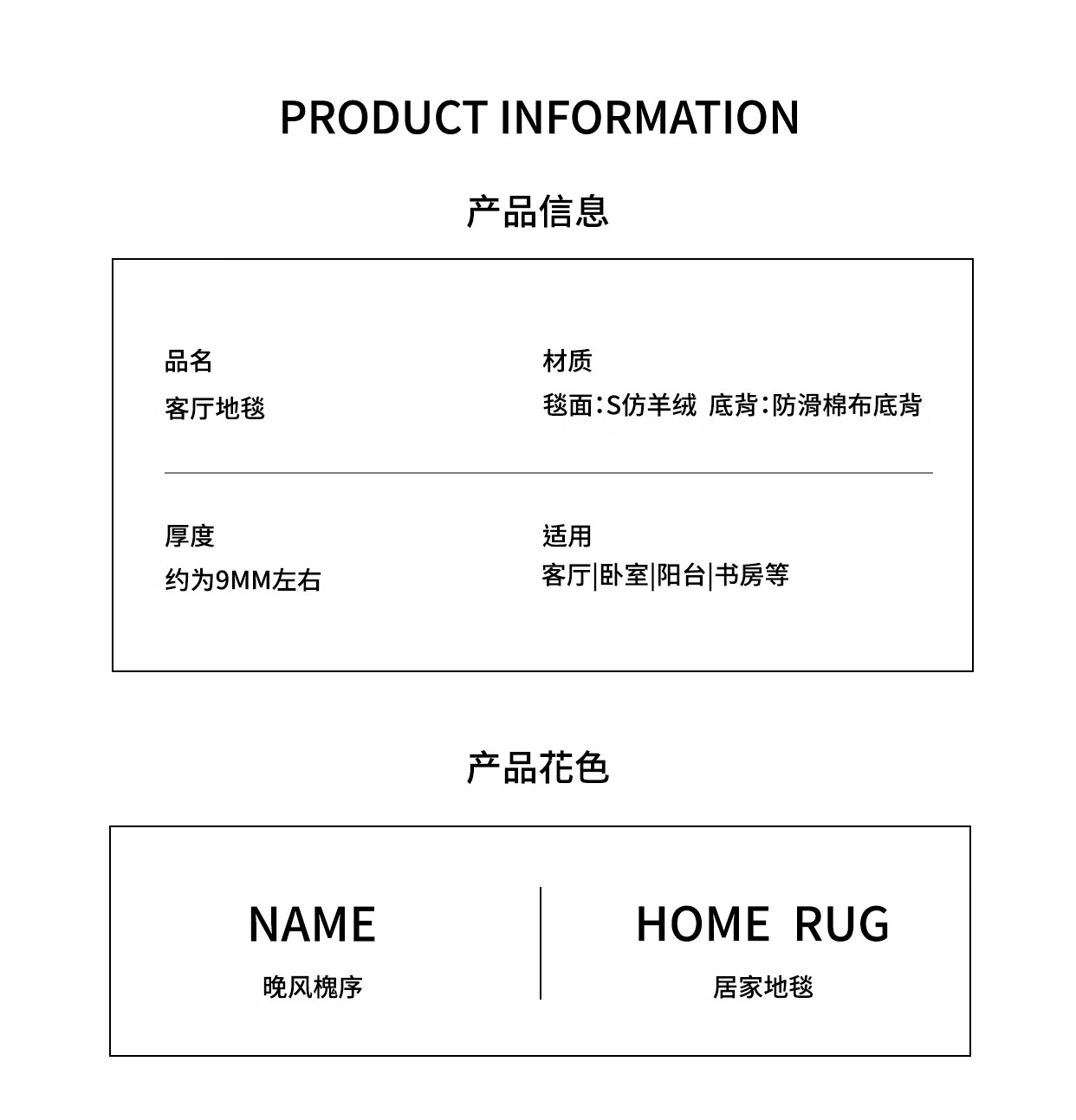 PRODUCT INFORMATION

产品信息

品名
客厅地毯

材质
毯面:S仿羊绒 底背:防滑棉布底背

厚度
约为9MM左右

适用
客厅|卧室|阳台|书房等

产品花色

NAME
晚风槐序

HOME RUG
居家地毯